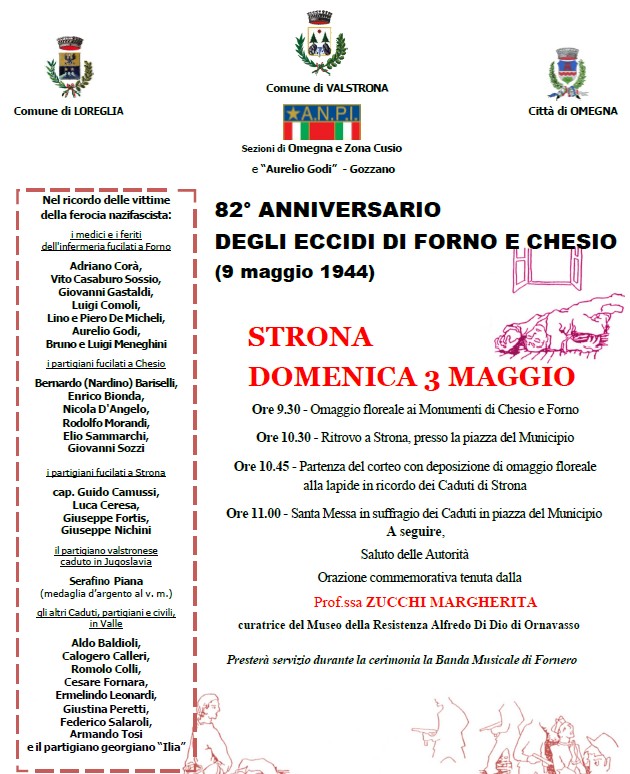 Comune di LOREGLIA

Comune di VALSTRONA

A.N.P.I.

Sezioni di Omegna e Zona Cusio
e "Aurelio Godi" - Gozzano

Città di OMEGNA

Nel ricordo delle vittime della ferocia nazifascista:

i medici e i feriti dell'infermeria fucilati a Forno

Adriano Corà,
Vito Casaburo Sossio,
Giovanni Gastaldi,
Luigi Comoli,
Lino e Piero De Micheli,
Aurelio Godi,
Bruno e Luigi Meneghini

i partigiani fucilati a Chesio

Bernardo (Nardino) Bariselli,
Enrico Bionda,
Nicola D'Angelo,
Rodolfo Morandi,
Elio Sammarchi,
Giovanni Sozzi

i partigiani fucilati a Strona

cap. Guido Camussi,
Luca Ceresa,
Giuseppe Fortis,
Giuseppe Nichini

il partigiano valstronese caduto in Jugoslavia

Serafino Piana
(medaglia d'argento al v. m.)

gli altri Caduti, partigiani e civili, in Valle

Aldo Baldioli,
Calogero Calleri,
Romolo Colli,
Cesare Fornara,
Ermelindo Leonardi,
Giustina Peretti,
Federico Salaroli,
Armando Tosi
e il partigiano georgiano "Ilia"

82° ANNIVERSARIO
DEGLI ECCIDI DI FORNO E CHESIO
(9 maggio 1944)

STRONA
DOMENICA 3 MAGGIO

Ore 9.30 - Omaggio floreale ai Monumenti di Chesio e Forno

Ore 10.30 - Ritrovo a Strona, presso la piazza del Municipio

Ore 10.45 - Partenza del corteo con deposizione di omaggio floreale alla lapide in ricordo dei Caduti di Strona

Ore 11.00 - Santa Messa in suffragio dei Caduti in piazza del Municipio
A seguire,
Saluto delle Autorità
Orazione commemorativa tenuta dalla
Prof.ssa ZUCCHI MARGHERITA
curatrice del Museo della Resistenza Alfredo Di Dio di Ornavasso

Presterà servizio durante la cerimonia la Banda Musicale di Fornero